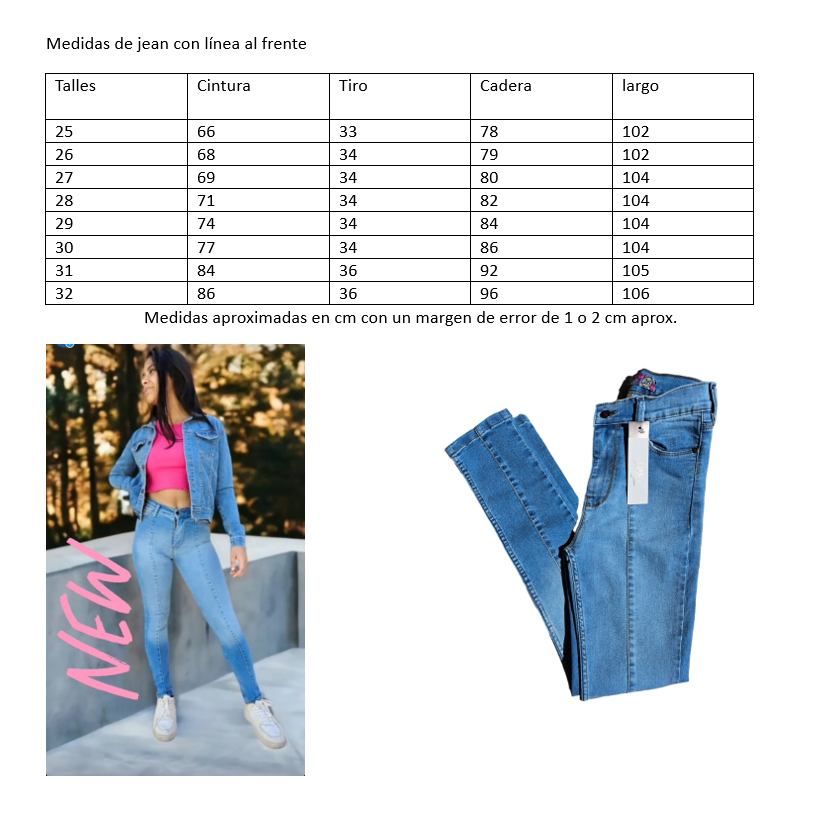 Medidas de jean con línea al frente

| Talles | Cintura | Tiro | Cadera | largo |
|---|---|---|---|---|
| 25 | 66 | 33 | 78 | 102 |
| 26 | 68 | 34 | 79 | 102 |
| 27 | 69 | 34 | 80 | 104 |
| 28 | 71 | 34 | 82 | 104 |
| 29 | 74 | 34 | 84 | 104 |
| 30 | 77 | 34 | 86 | 104 |
| 31 | 84 | 36 | 92 | 105 |
| 32 | 86 | 36 | 96 | 106 |

Medidas aproximadas en cm con un margen de error de 1 o 2 cm aprox.

NEW